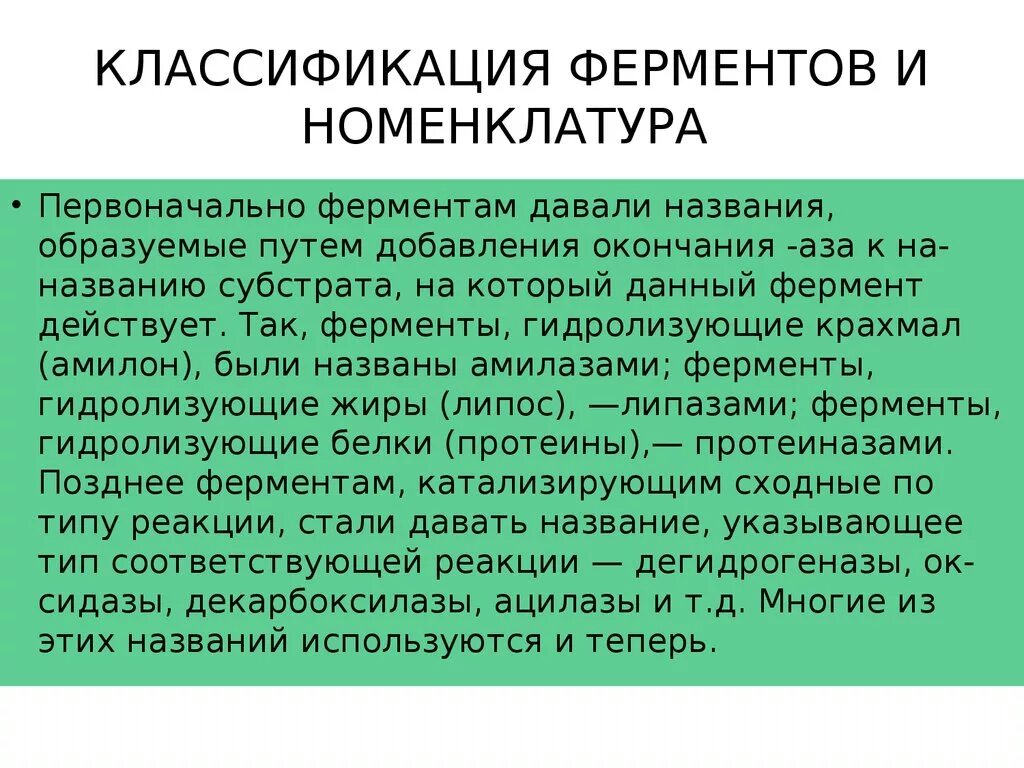 КЛАССИФИКАЦИЯ ФЕРМЕНТОВ И НОМЕНКЛАТУРА

• Первоначально ферментам давали названия, образуемые путем добавления окончания -аза к на-названию субстрата, на который данный фермент действует. Так, ферменты, гидролизующие крахмал (амилон), были названы амилазами; ферменты, гидролизующие жиры (липос), —липазами; ферменты, гидролизующие белки (протеины),— протеиназами. Позднее ферментам, катализирующим сходные по типу реакции, стали давать название, указывающее тип соответствующей реакции — дегидрогеназы, оксидазы, декарбоксилазы, ацилазы и т.д. Многие из этих названий используются и теперь.